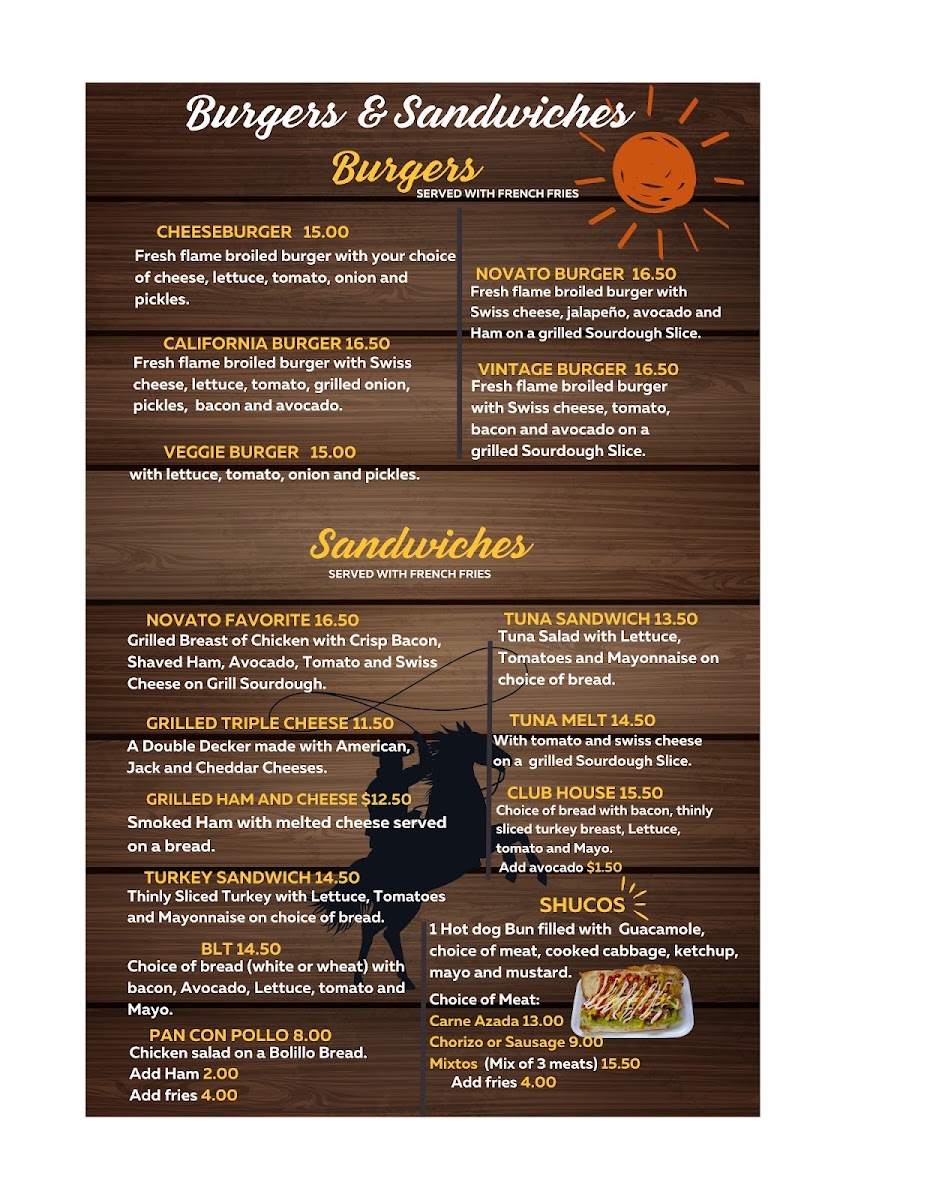 Burgers & Sandwiches

Burgers
SERVED WITH FRENCH FRIES

CHEESEBURGER 15.00
Fresh flame broiled burger with your choice of cheese, lettuce, tomato, onion and pickles.

CALIFORNIA BURGER 16.50
Fresh flame broiled burger with Swiss cheese, lettuce, tomato, grilled onion, pickles, bacon and avocado.

VEGGIE BURGER 15.00
with lettuce, tomato, onion and pickles.

NOVATO BURGER 16.50
Fresh flame broiled burger with Swiss cheese, jalapeño, avocado and Ham on a grilled Sourdough Slice.

VINTAGE BURGER 16.50
Fresh flame broiled burger with Swiss cheese, tomato, bacon and avocado on a grilled Sourdough Slice.

Sandwiches
SERVED WITH FRENCH FRIES

NOVATO FAVORITE 16.50
Grilled Breast of Chicken with Crisp Bacon, Shaved Ham, Avocado, Tomato and Swiss Cheese on Grill Sourdough.

GRILLED TRIPLE CHEESE 11.50
A Double Decker made with American, Jack and Cheddar Cheeses.

GRILLED HAM AND CHEESE $12.50
Smoked Ham with melted cheese served on a bread.

TURKEY SANDWICH 14.50
Thinly Sliced Turkey with Lettuce, Tomatoes and Mayonnaise on choice of bread.

BLT 14.50
Choice of bread (white or wheat) with bacon, Avocado, Lettuce, tomato and Mayo.

PAN CON POLLO 8.00
Chicken salad on a Bolillo Bread.
Add Ham 2.00
Add fries 4.00

TUNA SANDWICH 13.50
Tuna Salad with Lettuce, Tomatoes and Mayonnaise on choice of bread.

TUNA MELT 14.50
With tomato and swiss cheese on a grilled Sourdough Slice.

CLUB HOUSE 15.50
Choice of bread with bacon, thinly sliced turkey breast, Lettuce, tomato and Mayo.
Add avocado $1.50

SHUCOS
1 Hot dog Bun filled with Guacamole, choice of meat, cooked cabbage, ketchup, mayo and mustard.
Choice of Meat:
Carne Azada 13.00
Chorizo or Sausage 9.00
Mixtos (Mix of 3 meats) 15.50
Add fries 4.00